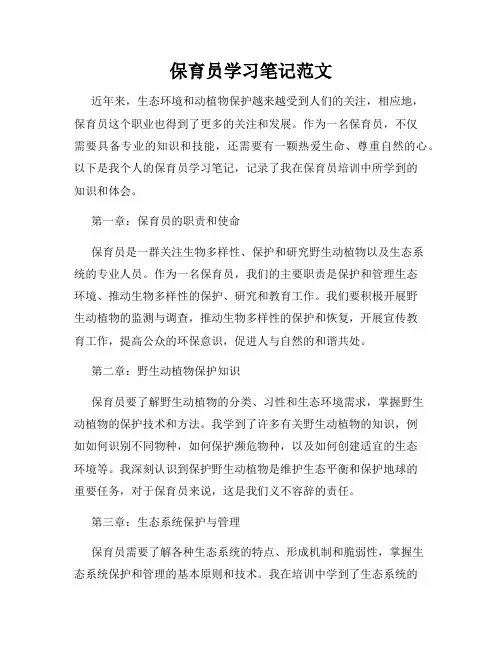 保育员学习笔记范文

近年来，生态环境和动植物保护越来越受到人们的关注，相应地，保育员这个职业也得到了更多的关注和发展。作为一名保育员，不仅需要具备专业的知识和技能，还需要有一颗热爱生命、尊重自然的心。以下是我个人的保育员学习笔记，记录了我在保育员培训中所学到的知识和体会。

第一章：保育员的职责和使命

保育员是一群关注生物多样性、保护和研究野生动植物以及生态系统的专业人员。作为一名保育员，我们的主要职责是保护和管理生态环境、推动生物多样性的保护、研究和教育工作。我们要积极开展野生动植物的监测与调查，推动生物多样性的保护和恢复，开展宣传教育工作，提高公众的环保意识，促进人与自然的和谐共处。

第二章：野生动植物保护知识

保育员要了解野生动植物的分类、习性和生态环境需求，掌握野生动植物的保护技术和方法。我学到了许多有关野生动植物的知识，例如如何识别不同物种，如何保护濒危物种，以及如何创建适宜的生态环境等。我深刻认识到保护野生动植物是维护生态平衡和保护地球的重要任务，对于保育员来说，这是我们义不容辞的责任。

第三章：生态系统保护与管理

保育员需要了解各种生态系统的特点、形成机制和脆弱性，掌握生态系统保护和管理的基本原则和技术。我在培训中学到了生态系统的